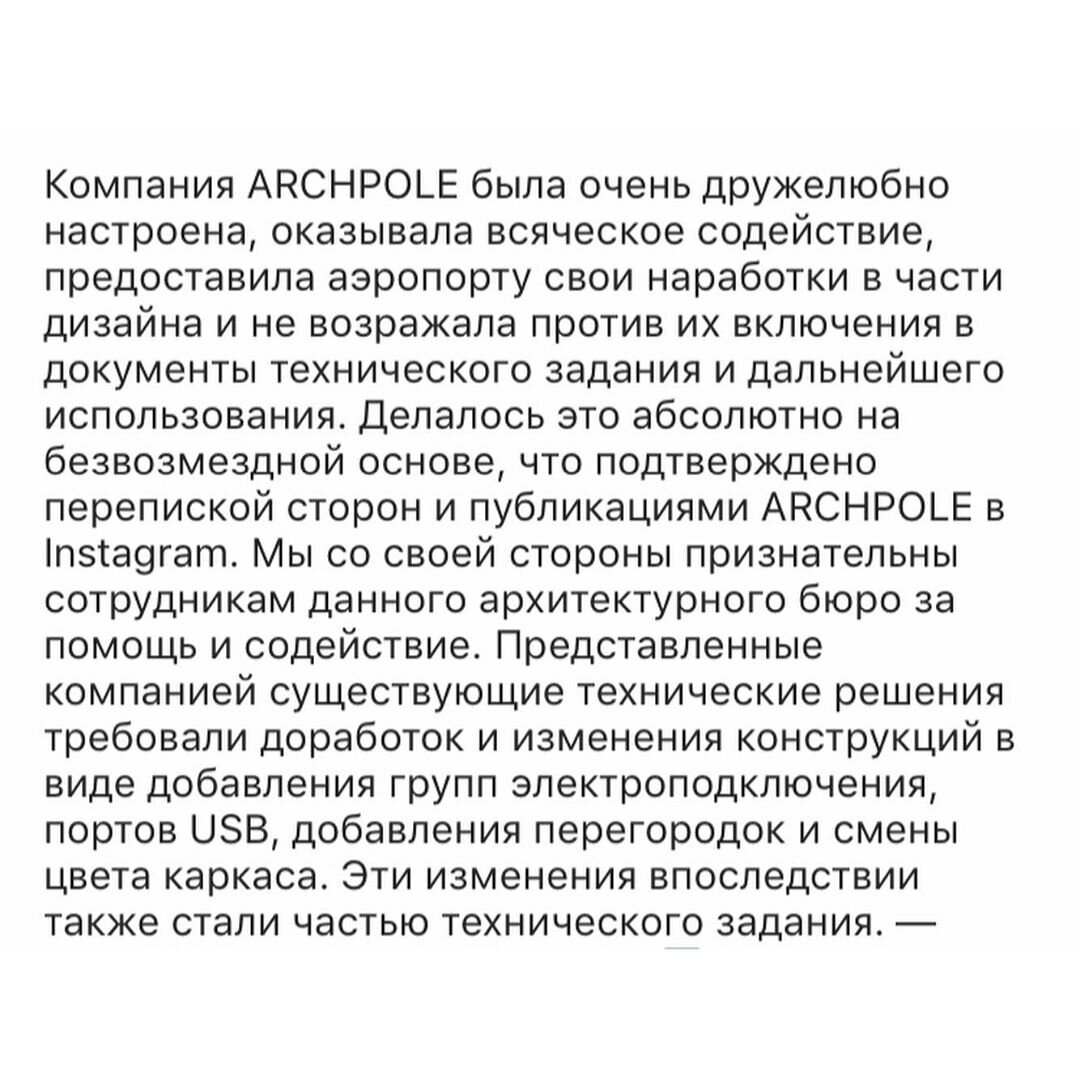 Компания ARCHPOLE была очень дружелюбно настроена, оказывала всяческое содействие, предоставила аэропорту свои наработки в части дизайна и не возражала против их включения в документы технического задания и дальнейшего использования. Делалось это абсолютно на безвозмездной основе, что подтверждено перепиской сторон и публикациями ARCHPOLE в Instagram. Мы со своей стороны признательны сотрудникам данного архитектурного бюро за помощь и содействие. Представленные компанией существующие технические решения требовали доработок и изменения конструкций в виде добавления групп электроподключения, портов USB, добавления перегородок и смены цвета каркаса. Эти изменения впоследствии также стали частью технического задания. —